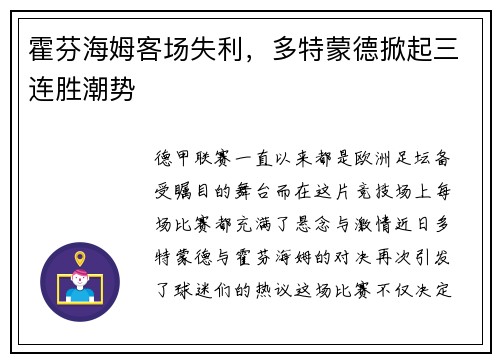 霍芬海姆客场失利，多特蒙德掀起三连胜潮势

德甲联赛一直以来都是欧洲足坛备受瞩目的舞台而在这片竞技场上每场比赛都充满了悬念与激情近日多特蒙德与霍芬海姆的对决再次引发了球迷们的热议这场比赛不仅决定